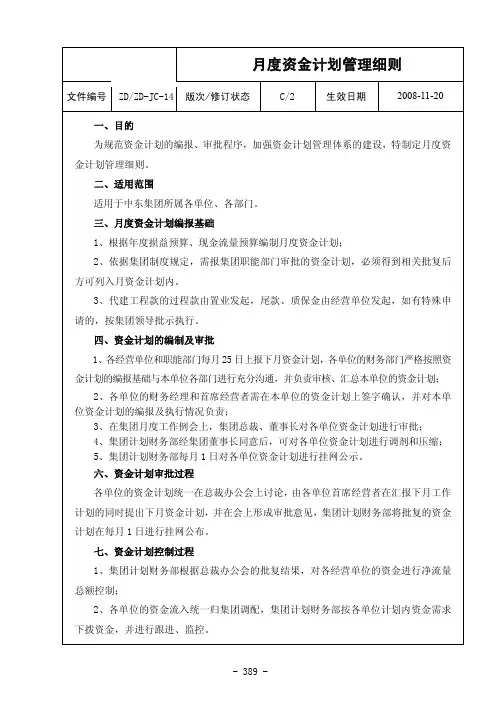 月度资金计划管理细则

| 文件编号 | ZD/ZD-JC-14 | 版次/修订状态 | C/2 | 生效日期 | 2008-11-20 |
|---|---|---|---|---|---|

一、目的

为规范资金计划的编报、审批程序，加强资金计划管理体系的建设，特制定月度资金计划管理细则。

二、适用范围

适用于中东集团所属各单位、各部门。

三、月度资金计划编报基础

1、根据年度损益预算、现金流量预算编制月度资金计划；

2、依据集团制度规定，需报集团职能部门审批的资金计划，必须得到相关批复后方可列入月资金计划内。

3、代建工程款的过程款由置业发起，尾款、质保金由经营单位发起，如有特殊申请的，按集团领导批示执行。

四、资金计划的编制及审批

1、各经营单位和职能部门每月25日上报下月资金计划，各单位的财务部门严格按照资金计划的编报基础与本单位各部门进行充分沟通，并负责审核、汇总本单位的资金计划；

2、各单位的财务经理和首席经营者需在本单位的资金计划上签字确认，并对本单位资金计划的编报及执行情况负责；

3、在集团月度工作例会上，集团总裁、董事长对各单位资金计划进行审批；

4、集团计划财务部经集团董事长同意后，可对各单位资金计划进行调剂和压缩；

5、集团计划财务部每月1日对各单位资金计划进行挂网公示。

六、资金计划审批过程

各单位的资金计划统一在总裁办公会上讨论，由各单位首席经营者在汇报下月工作计划的同时提出下月资金计划，并在会上形成审批意见，集团计划财务部将批复的资金计划在每月1日进行挂网公布。

七、资金计划控制过程

1、集团计划财务部根据总裁办公会的批复结果，对各经营单位的资金进行净流量总额控制；

2、各单位的资金流入统一归集团调配，集团计划财务部按各单位计划内资金需求下拨资金，并进行跟进、监控。

- 389 -